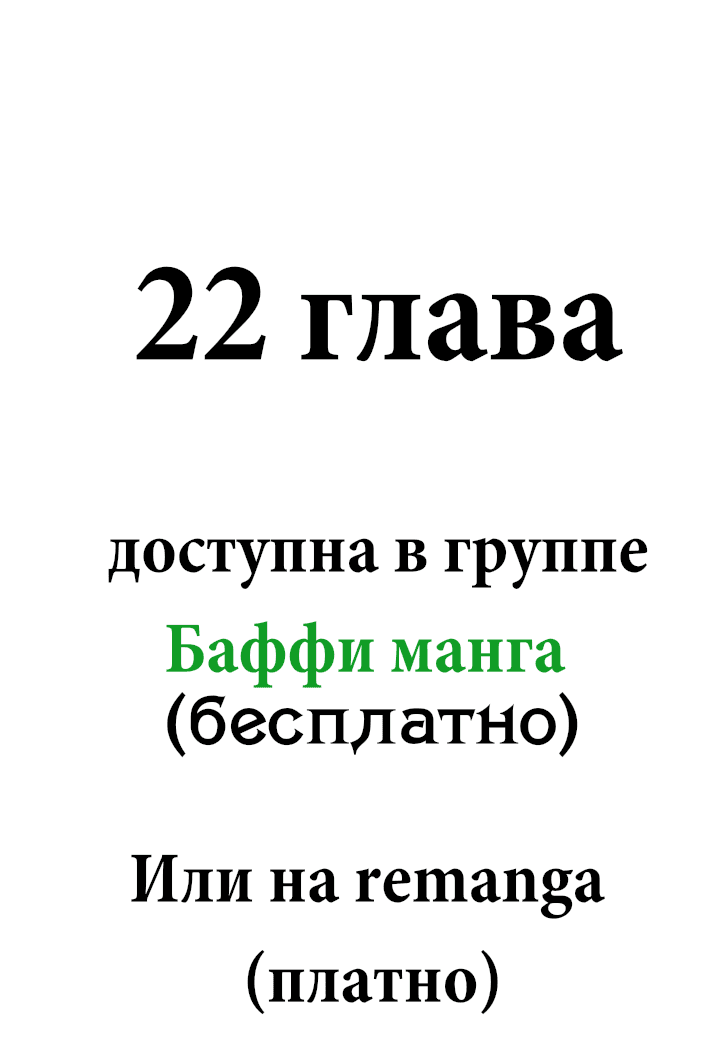 22 глава

доступна в группе
Баффи манга
(бесплатно)

Или на remanga
(платно)